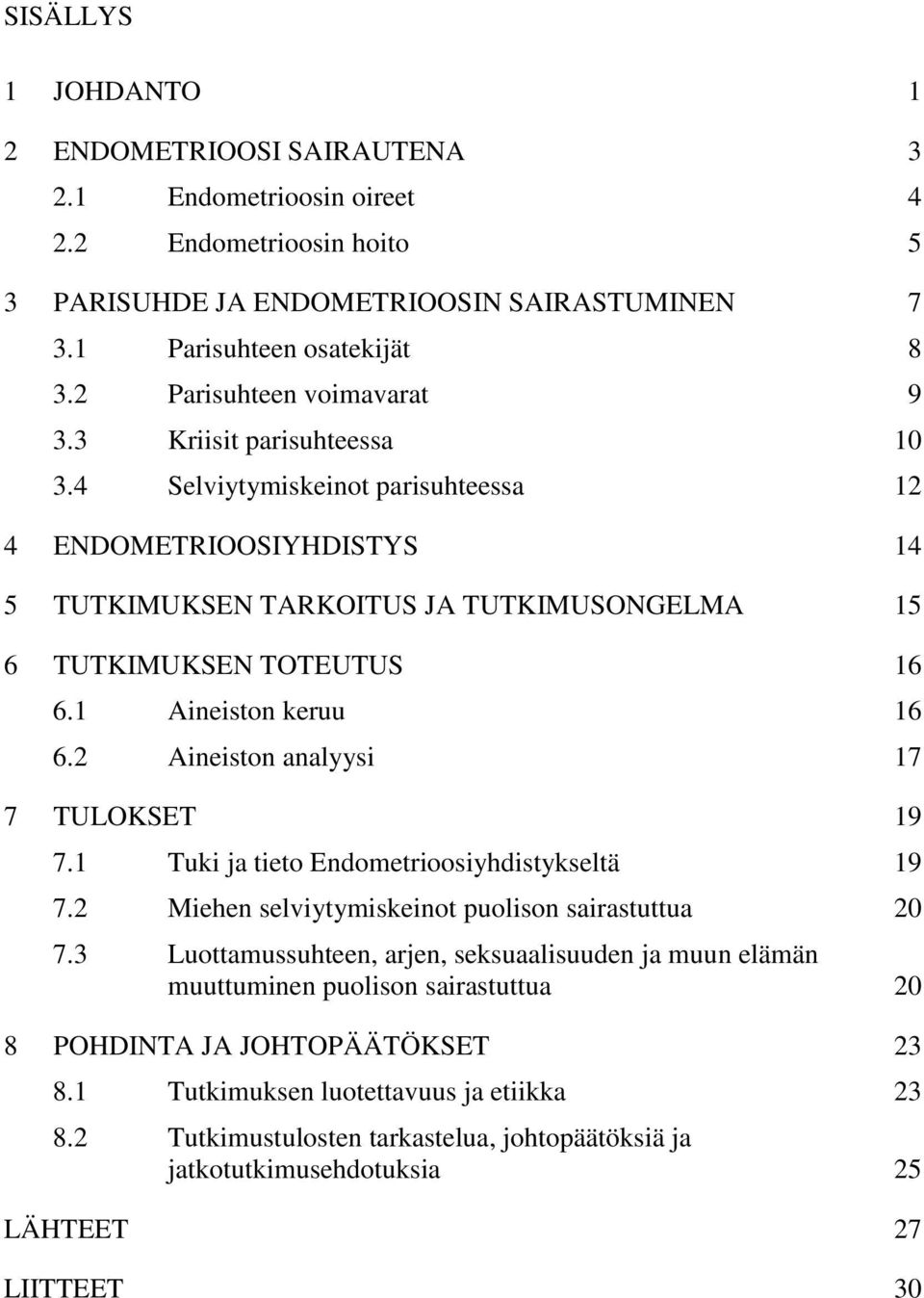 SISÄLLYS

1 JOHDANTO 1

2 ENDOMETRIOOSI SAIRAUTENA 3

2.1 Endometrioosin oireet 4

2.2 Endometrioosin hoito 5

3 PARISUHDE JA ENDOMETRIOOSIN SAIRASTUMINEN 7

3.1 Parisuhteen osatekijät 8

3.2 Parisuhteen voimavarat 9

3.3 Kriisit parisuhteessa 10

3.4 Selviytymiskeinot parisuhteessa 12

4 ENDOMETRIOOSIYHDISTYS 14

5 TUTKIMUKSEN TARKOITUS JA TUTKIMUSONGELMA 15

6 TUTKIMUKSEN TOTEUTUS 16

6.1 Aineiston keruu 16

6.2 Aineiston analyysi 17

7 TULOKSET 19

7.1 Tuki ja tieto Endometrioosiyhdistykseltä 19

7.2 Miehen selviytymiskeinot puolison sairastuttua 20

7.3 Luottamussuhteen, arjen, seksuaalisuuden ja muun elämän muuttuminen puolison sairastuttua 20

8 POHDINTA JA JOHTOPÄÄTÖKSET 23

8.1 Tutkimuksen luotettavuus ja etiikka 23

8.2 Tutkimustulosten tarkastelua, johtopäätöksiä ja jatkotutkimusehdotuksia 25

LÄHTEET 27

LIITTEET 30